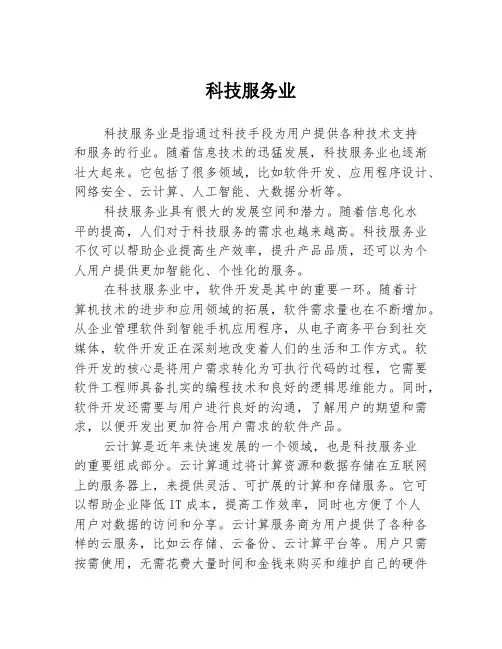 科技服务业

科技服务业是指通过科技手段为用户提供各种技术支持和服务的行业。随着信息技术的迅猛发展，科技服务业也逐渐壮大起来。它包括了很多领域，比如软件开发、应用程序设计、网络安全、云计算、人工智能、大数据分析等。

科技服务业具有很大的发展空间和潜力。随着信息化水平的提高，人们对于科技服务的需求也越来越高。科技服务业不仅可以帮助企业提高生产效率，提升产品品质，还可以为个人用户提供更加智能化、个性化的服务。

在科技服务业中，软件开发是其中的重要一环。随着计算机技术的进步和应用领域的拓展，软件需求量也在不断增加。从企业管理软件到智能手机应用程序，从电子商务平台到社交媒体，软件开发正在深刻地改变着人们的生活和工作方式。软件开发的核心是将用户需求转化为可执行代码的过程，它需要软件工程师具备扎实的编程技术和良好的逻辑思维能力。同时，软件开发还需要与用户进行良好的沟通，了解用户的期望和需求，以便开发出更加符合用户需求的软件产品。

云计算是近年来快速发展的一个领域，也是科技服务业的重要组成部分。云计算通过将计算资源和数据存储在互联网上的服务器上，来提供灵活、可扩展的计算和存储服务。它可以帮助企业降低IT成本，提高工作效率，同时也方便了个人用户对数据的访问和分享。云计算服务商为用户提供了各种各样的云服务，比如云存储、云备份、云计算平台等。用户只需按需使用，无需花费大量时间和金钱来购买和维护自己的硬件